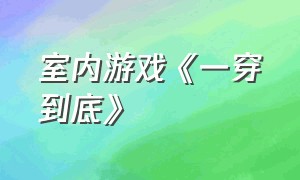 室内游戏《一穿到底》